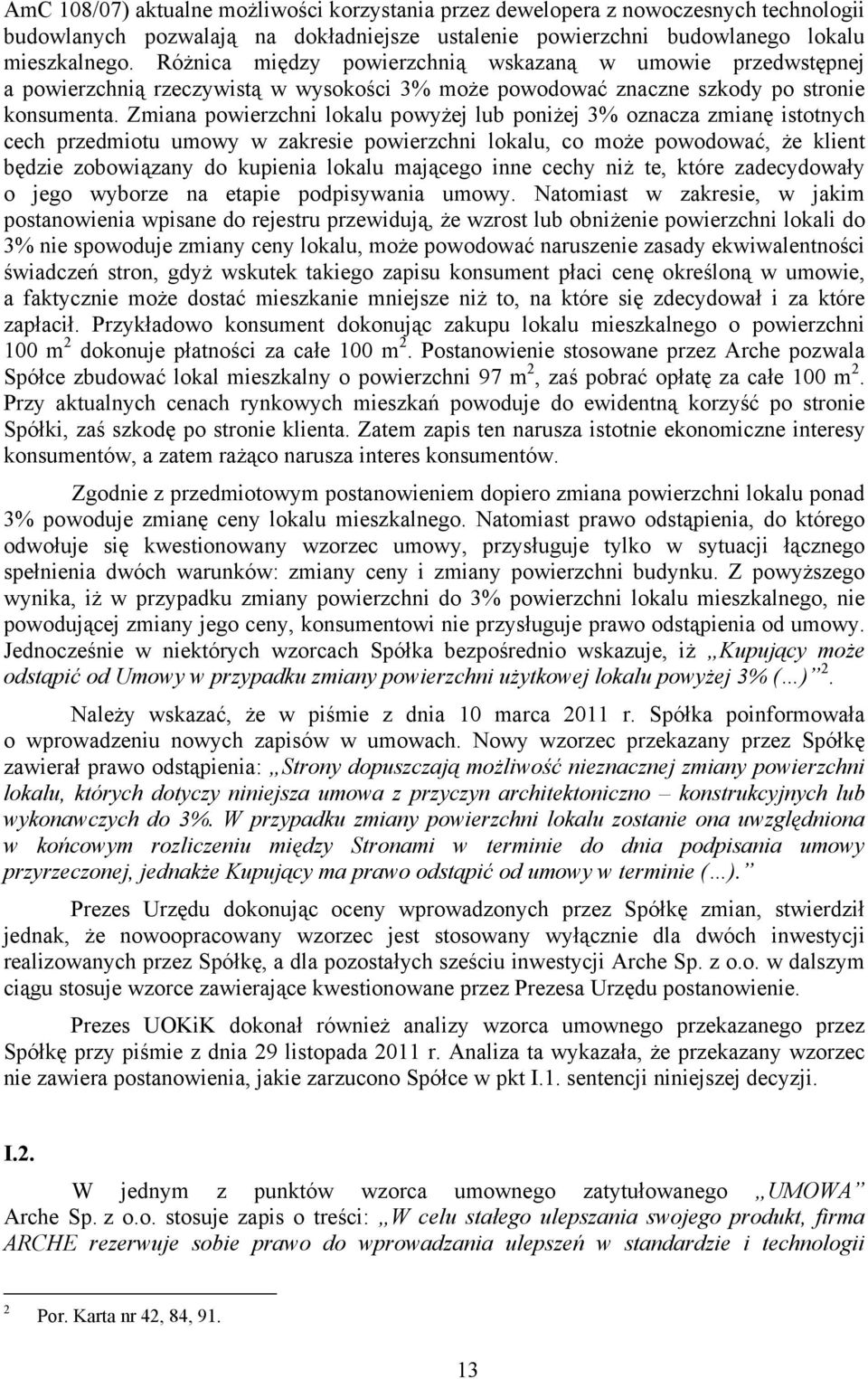 AmC 108/07) aktualne możliwości korzystania przez dewelopera z nowoczesnych technologii budowlanych pozwalają na dokładniejsze ustalenie powierzchni budowlanego lokalu mieszkalnego. Różnica między powierzchnią wskazaną w umowie przedwstępnej a powierzchnią rzeczywistą w wysokości 3% może powodować znaczne szkody po stronie konsumenta. Zmiana powierzchni lokalu powyżej lub poniżej 3% oznacza zmianę istotnych cech przedmiotu umowy w zakresie powierzchni lokalu, co może powodować, że klient będzie zobowiązany do kupienia lokalu mającego inne cechy niż te, które zadecydowały o jego wyborze na etapie podpisywania umowy. Natomiast w zakresie, w jakim postanowienia wpisane do rejestru przewidują, że wzrost lub obniżenie powierzchni lokali do 3% nie spowoduje zmiany ceny lokalu, może powodować naruszenie zasady ekwiwalentności świadczeń stron, gdyż wskutek takiego zapisu konsument płaci cenę określoną w umowie, a faktycznie może dostać mieszkanie mniejsze niż to, na które się zdecydował i za które zapłacił. Przykładowo konsument dokonując zakupu lokalu mieszkalnego o powierzchni 100 m $^2$ dokonuje płatności za całe 100 m $^2$. Postanowienie stosowane przez Arche pozwala Spółce zbudować lokal mieszkalny o powierzchni 97 m $^2$, zaś pobrać opłatę za całe 100 m $^2$. Przy aktualnych cenach rynkowych mieszkań powoduje do ewidentną korzyść po stronie Spółki, zaś szkodę po stronie klienta. Zatem zapis ten narusza istotnie ekonomiczne interesy konsumentów, a zatem rażąco narusza interes konsumentów.

Zgodnie z przedmiotowym postanowieniem dopiero zmiana powierzchni lokalu ponad 3% powoduje zmianę ceny lokalu mieszkalnego. Natomiast prawo odstąpienia, do którego odwołuje się kwestionowany wzorzec umowy, przysługuje tylko w sytuacji łącznego spełnienia dwóch warunków: zmiany ceny i zmiany powierzchni budynku. Z powyższego wynika, iż w przypadku zmiany powierzchni do 3% powierzchni lokalu mieszkalnego, nie powodującej zmiany jego ceny, konsumentowi nie przysługuje prawo odstąpienia od umowy. Jednocześnie w niektórych wzorcach Spółka bezpośrednio wskazuje, iż „Kupujący może odstąpić od Umowy w przypadku zmiany powierzchni użytkowej lokalu powyżej 3% (…)” $^2$.

Należy wskazać, że w piśmie z dnia 10 marca 2011 r. Spółka poinformowała o wprowadzeniu nowych zapisów w umowach. Nowy wzorzec przekazany przez Spółkę zawierał prawo odstąpienia: „Strony dopuszczają możliwość nieznacznej zmiany powierzchni lokalu, których dotyczy niniejsza umowa z przyczyn architektoniczno – konstrukcyjnych lub wykonawczych do 3%. W przypadku zmiany powierzchni lokalu zostanie ona uwzględniona w końcowym rozliczeniu między Stronami w terminie do dnia podpisania umowy przyrzeczonej, jednakże Kupujący ma prawo odstąpić od umowy w terminie (…).”

Prezes Urzędu dokonując oceny wprowadzonych przez Spółkę zmian, stwierdził jednak, że nowoopracowany wzorzec jest stosowany wyłącznie dla dwóch inwestycji realizowanych przez Spółkę, a dla pozostałych sześciu inwestycji Arche Sp. z o.o. w dalszym ciągu stosuje wzorce zawierające kwestionowane przez Prezesa Urzędu postanowienie.

Prezes UOKiK dokonał również analizy wzorca umownego przekazanego przez Spółkę przy piśmie z dnia 29 listopada 2011 r. Analiza ta wykazała, że przekazany wzorzec nie zawiera postanowienia, jakie zarzucono Spółce w pkt I.1. sentencji niniejszej decyzji.

I.2.

W jednym z punktów wzorca umownego zatytułowanego „UMOWA” Arche Sp. z o.o. stosuje zapis o treści: „W celu stałego ulepszania swojego produkt, firma ARCHE rezerwuje sobie prawo do wprowadzania ulepszeń w standardzie i technologii

2 Por. Karta nr 42, 84, 91.

13